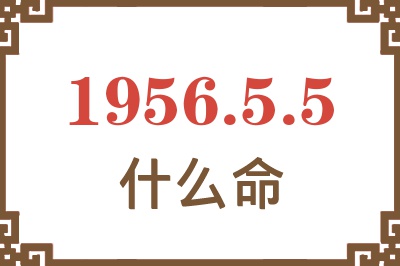 1956.5.5
什么命